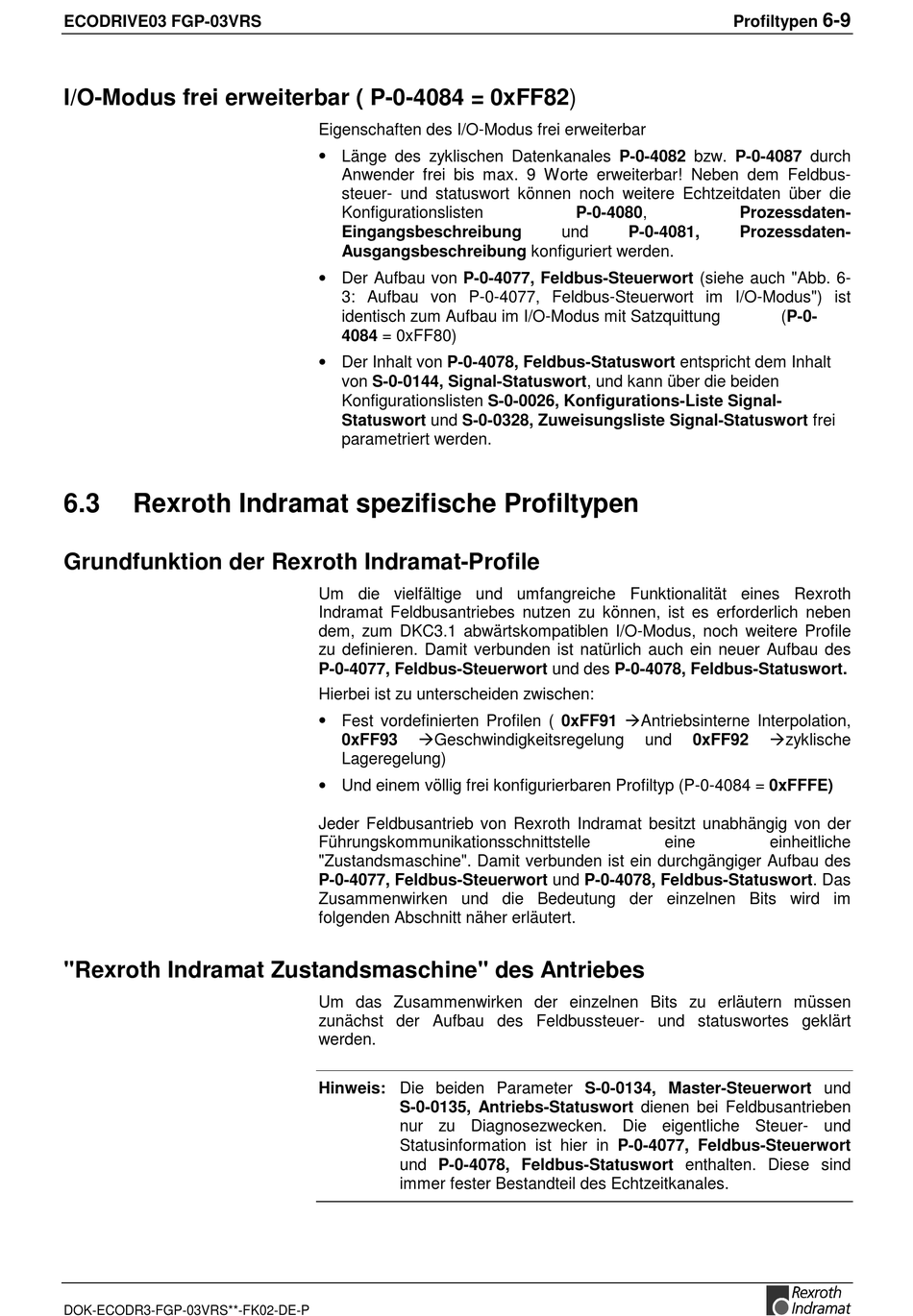 ECODRIVE03 FGP-03VRS

Profiltypen 6-9

I/O-Modus frei erweiterbar ( P-0-4084 = 0xFF82)

Eigenschaften des I/O-Modus frei erweiterbar

• Länge des zyklischen Datenkanales P-0-4082 bzw. P-0-4087 durch Anwender frei bis max. 9 Worte erweiterbar! Neben dem Feldbussteuer- und statuswort können noch weitere Echtzeitdaten über die Konfigurationslisten P-0-4080, Prozessdaten-Eingangsbeschreibung und P-0-4081, Prozessdaten-Ausgangsbeschreibung konfiguriert werden.

• Der Aufbau von P-0-4077, Feldbus-Steuerwort (siehe auch "Abb. 6-3: Aufbau von P-0-4077, Feldbus-Steuerwort im I/O-Modus") ist identisch zum Aufbau im I/O-Modus mit Satzquittung (P-0-4084 = 0xFF80)

• Der Inhalt von P-0-4078, Feldbus-Statuswort entspricht dem Inhalt von S-0-0144, Signal-Statuswort, und kann über die beiden Konfigurationslisten S-0-0026, Konfigurations-Liste Signal-Statuswort und S-0-0328, Zuweisungsliste Signal-Statuswort frei parametriert werden.

6.3 Rexroth Indramat spezifische Profiltypen

Grundfunktion der Rexroth Indramat-Profile

Um die vielfältige und umfangreiche Funktionalität eines Rexroth Indramat Feldbusantriebes nutzen zu können, ist es erforderlich neben dem, zum DKC3.1 abwärtskompatiblen I/O-Modus, noch weitere Profile zu definieren. Damit verbunden ist natürlich auch ein neuer Aufbau des P-0-4077, Feldbus-Steuerwort und des P-0-4078, Feldbus-Statuswort.

Hierbei ist zu unterscheiden zwischen:

• Fest vordefinierten Profilen ( 0xFF91 →Antriebsinterne Interpolation, 0xFF93 →Geschwindigkeitsregelung und 0xFF92 →zyklische Lageregelung)

• Und einem völlig frei konfigurierbaren Profiltyp (P-0-4084 = 0xFFFE)

Jeder Feldbusantrieb von Rexroth Indramat besitzt unabhängig von der Führungskommunikationsschnittstelle eine einheitliche "Zustandsmaschine". Damit verbunden ist ein durchgängiger Aufbau des P-0-4077, Feldbus-Steuerwort und P-0-4078, Feldbus-Statuswort. Das Zusammenwirken und die Bedeutung der einzelnen Bits wird im folgenden Abschnitt näher erläutert.

"Rexroth Indramat Zustandsmaschine" des Antriebes

Um das Zusammenwirken der einzelnen Bits zu erläutern müssen zunächst der Aufbau des Feldbussteuer- und statuswortes geklärt werden.

Hinweis: Die beiden Parameter S-0-0134, Master-Steuerwort und S-0-0135, Antriebs-Statuswort dienen bei Feldbusantrieben nur zu Diagnosezwecken. Die eigentliche Steuer- und Statusinformation ist hier in P-0-4077, Feldbus-Steuerwort und P-0-4078, Feldbus-Statuswort enthalten. Diese sind immer fester Bestandteil des Echtzeitkanales.

DOK-ECODR3-FGP-03VRS**-FK02-DE-P

Rexroth Indramat